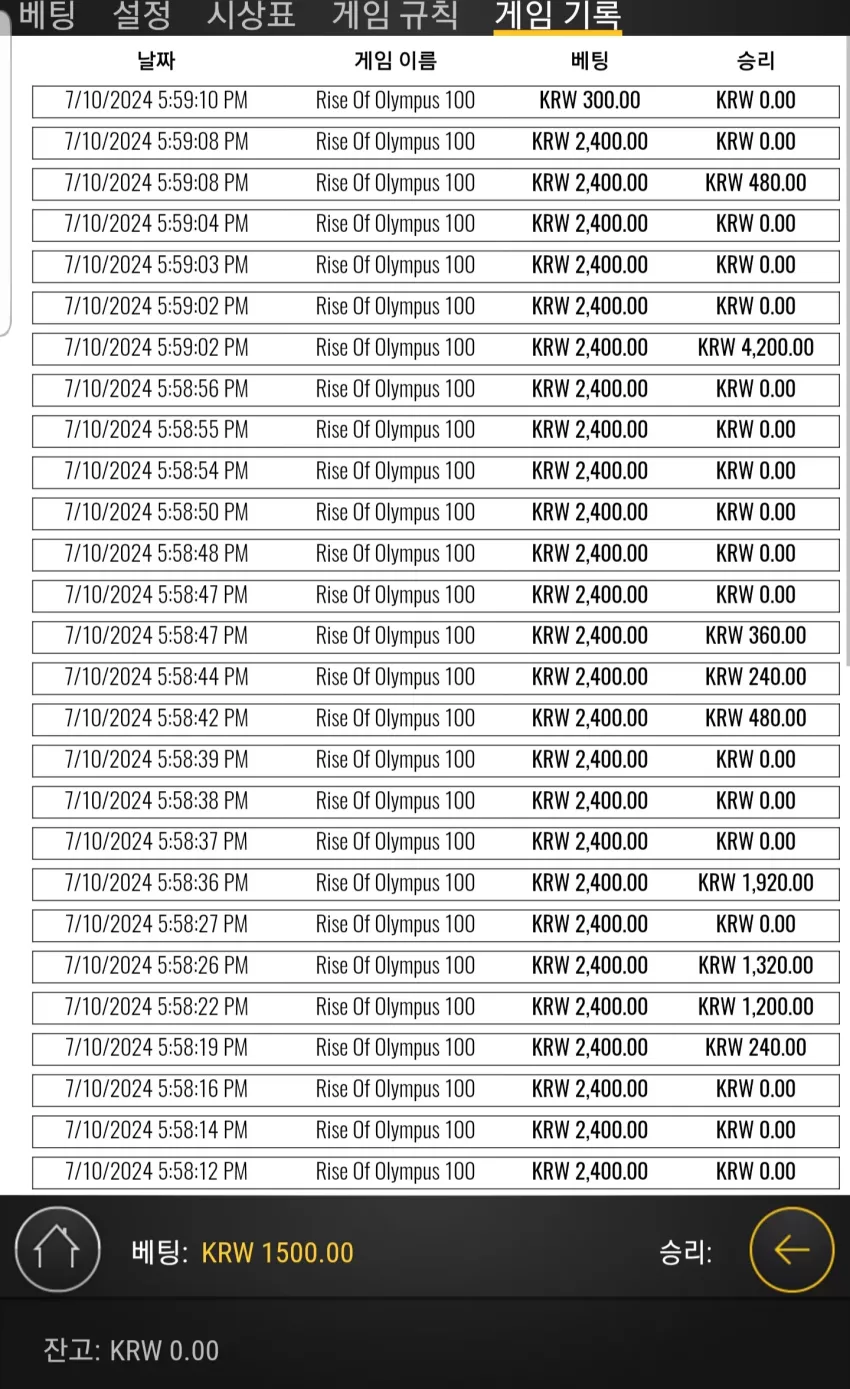 베팅 설정 시상표 게임 규칙 게임 기록

| 날짜 | 게임 이름 | 베팅 | 승리 |
|---|---|---|---|
| 7/10/2024 5:59:10 PM | Rise Of Olympus 100 | KRW 300.00 | KRW 0.00 |
| 7/10/2024 5:59:08 PM | Rise Of Olympus 100 | KRW 2,400.00 | KRW 0.00 |
| 7/10/2024 5:59:08 PM | Rise Of Olympus 100 | KRW 2,400.00 | KRW 480.00 |
| 7/10/2024 5:59:04 PM | Rise Of Olympus 100 | KRW 2,400.00 | KRW 0.00 |
| 7/10/2024 5:59:03 PM | Rise Of Olympus 100 | KRW 2,400.00 | KRW 0.00 |
| 7/10/2024 5:59:02 PM | Rise Of Olympus 100 | KRW 2,400.00 | KRW 0.00 |
| 7/10/2024 5:59:02 PM | Rise Of Olympus 100 | KRW 2,400.00 | KRW 4,200.00 |
| 7/10/2024 5:58:56 PM | Rise Of Olympus 100 | KRW 2,400.00 | KRW 0.00 |
| 7/10/2024 5:58:55 PM | Rise Of Olympus 100 | KRW 2,400.00 | KRW 0.00 |
| 7/10/2024 5:58:54 PM | Rise Of Olympus 100 | KRW 2,400.00 | KRW 0.00 |
| 7/10/2024 5:58:50 PM | Rise Of Olympus 100 | KRW 2,400.00 | KRW 0.00 |
| 7/10/2024 5:58:48 PM | Rise Of Olympus 100 | KRW 2,400.00 | KRW 0.00 |
| 7/10/2024 5:58:47 PM | Rise Of Olympus 100 | KRW 2,400.00 | KRW 0.00 |
| 7/10/2024 5:58:47 PM | Rise Of Olympus 100 | KRW 2,400.00 | KRW 360.00 |
| 7/10/2024 5:58:44 PM | Rise Of Olympus 100 | KRW 2,400.00 | KRW 240.00 |
| 7/10/2024 5:58:42 PM | Rise Of Olympus 100 | KRW 2,400.00 | KRW 480.00 |
| 7/10/2024 5:58:39 PM | Rise Of Olympus 100 | KRW 2,400.00 | KRW 0.00 |
| 7/10/2024 5:58:38 PM | Rise Of Olympus 100 | KRW 2,400.00 | KRW 0.00 |
| 7/10/2024 5:58:37 PM | Rise Of Olympus 100 | KRW 2,400.00 | KRW 0.00 |
| 7/10/2024 5:58:36 PM | Rise Of Olympus 100 | KRW 2,400.00 | KRW 1,920.00 |
| 7/10/2024 5:58:27 PM | Rise Of Olympus 100 | KRW 2,400.00 | KRW 0.00 |
| 7/10/2024 5:58:26 PM | Rise Of Olympus 100 | KRW 2,400.00 | KRW 1,320.00 |
| 7/10/2024 5:58:22 PM | Rise Of Olympus 100 | KRW 2,400.00 | KRW 1,200.00 |
| 7/10/2024 5:58:19 PM | Rise Of Olympus 100 | KRW 2,400.00 | KRW 240.00 |
| 7/10/2024 5:58:16 PM | Rise Of Olympus 100 | KRW 2,400.00 | KRW 0.00 |
| 7/10/2024 5:58:14 PM | Rise Of Olympus 100 | KRW 2,400.00 | KRW 0.00 |
| 7/10/2024 5:58:12 PM | Rise Of Olympus 100 | KRW 2,400.00 | KRW 0.00 |

베팅: KRW 1500.00 승리:

잔고: KRW 0.00